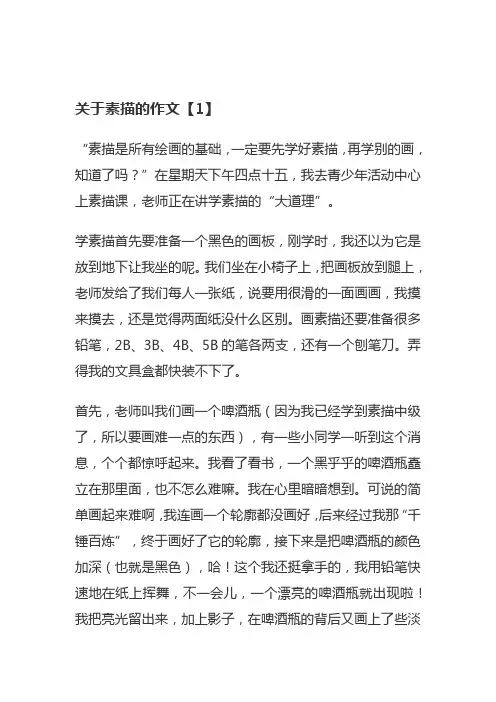 关于素描的作文【1】

“素描是所有绘画的基础，一定要先学好素描，再学别的画，知道了吗？”在星期天下午四点十五，我去青少年活动中心上素描课，老师正在讲学素描的“大道理”。

学素描首先要准备一个黑色的画板，刚学时，我还以为它是放到地下让我坐的呢。我们坐在小椅子上，把画板放到腿上，老师发给了我们每人一张纸，说要用很滑的一面画画，我摸来摸去，还是觉得两面纸没什么区别。画素描还要准备很多铅笔，2B、3B、4B、5B的笔各两支，还有一个刨笔刀。弄得我的文具盒都快装不下了。

首先，老师叫我们画一个啤酒瓶（因为我已经学到素描中级了，所以要画难一点的东西），有一些小同学一听到这个消息，个个都惊呼起来。我看了看书，一个黑乎乎的啤酒瓶矗立在那里面，也不怎么难嘛。我在心里暗暗想到。可说的简单画起来难啊，我连画一个轮廓都没画好，后来经过我那“千锤百炼”，终于画好了它的轮廓，接下来是把啤酒瓶的颜色加深（也就是黑色），哈！这个我还挺拿手的，我用铅笔快速地在纸上挥舞，不一会儿，一个漂亮的啤酒瓶就出现啦！我把亮光留出来，加上影子，在啤酒瓶的背后又画上了些淡